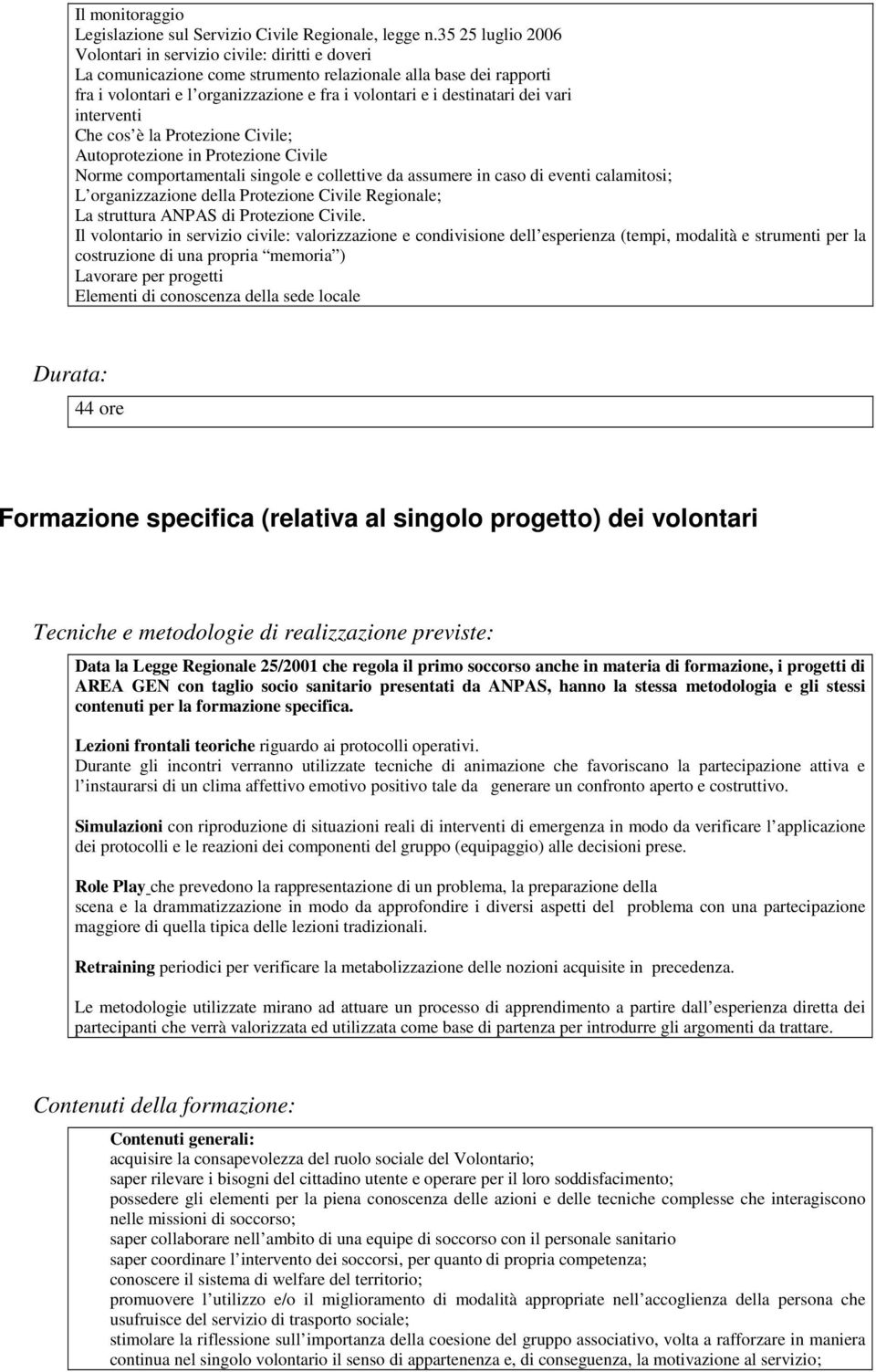 Il monitoraggio
Legislazione sul Servizio Civile Regionale, legge n.35 25 luglio 2006
Volontari in servizio civile: diritti e doveri
La comunicazione come strumento relazionale alla base dei rapporti fra i volontari e l organizzazione e fra i volontari e i destinatari dei vari interventi
Che cos è la Protezione Civile;
Autoprotezione in Protezione Civile
Norme comportamentali singole e collettive da assumere in caso di eventi calamitosi;
L organizzazione della Protezione Civile Regionale;
La struttura ANPAS di Protezione Civile.
Il volontario in servizio civile: valorizzazione e condivisione dell esperienza (tempi, modalità e strumenti per la costruzione di una propria memoria )
Lavorare per progetti
Elementi di conoscenza della sede locale

Durata:

44 ore

Formazione specifica (relativa al singolo progetto) dei volontari

Tecniche e metodologie di realizzazione previste:

Data la Legge Regionale 25/2001 che regola il primo soccorso anche in materia di formazione, i progetti di AREA GEN con taglio socio sanitario presentati da ANPAS, hanno la stessa metodologia e gli stessi contenuti per la formazione specifica.

Lezioni frontali teoriche riguardo ai protocolli operativi.
Durante gli incontri verranno utilizzate tecniche di animazione che favoriscano la partecipazione attiva e l instaurarsi di un clima affettivo emotivo positivo tale da generare un confronto aperto e costruttivo.

Simulazioni con riproduzione di situazioni reali di interventi di emergenza in modo da verificare l applicazione dei protocolli e le reazioni dei componenti del gruppo (equipaggio) alle decisioni prese.

Role Play che prevedono la rappresentazione di un problema, la preparazione della scena e la drammatizzazione in modo da approfondire i diversi aspetti del problema con una partecipazione maggiore di quella tipica delle lezioni tradizionali.

Retraining periodici per verificare la metabolizzazione delle nozioni acquisite in precedenza.

Le metodologie utilizzate mirano ad attuare un processo di apprendimento a partire dall esperienza diretta dei partecipanti che verrà valorizzata ed utilizzata come base di partenza per introdurre gli argomenti da trattare.

Contenuti della formazione:

Contenuti generali:
acquisire la consapevolezza del ruolo sociale del Volontario;
saper rilevare i bisogni del cittadino utente e operare per il loro soddisfacimento;
possedere gli elementi per la piena conoscenza delle azioni e delle tecniche complesse che interagiscono nelle missioni di soccorso;
saper collaborare nell ambito di una equipe di soccorso con il personale sanitario
saper coordinare l intervento dei soccorsi, per quanto di propria competenza;
conoscere il sistema di welfare del territorio;
promuovere l utilizzo e/o il miglioramento di modalità appropriate nell accoglienza della persona che usufruisce del servizio di trasporto sociale;
stimolare la riflessione sull importanza della coesione del gruppo associativo, volta a rafforzare in maniera continua nel singolo volontario il senso di appartenenza e, di conseguenza, la motivazione al servizio;